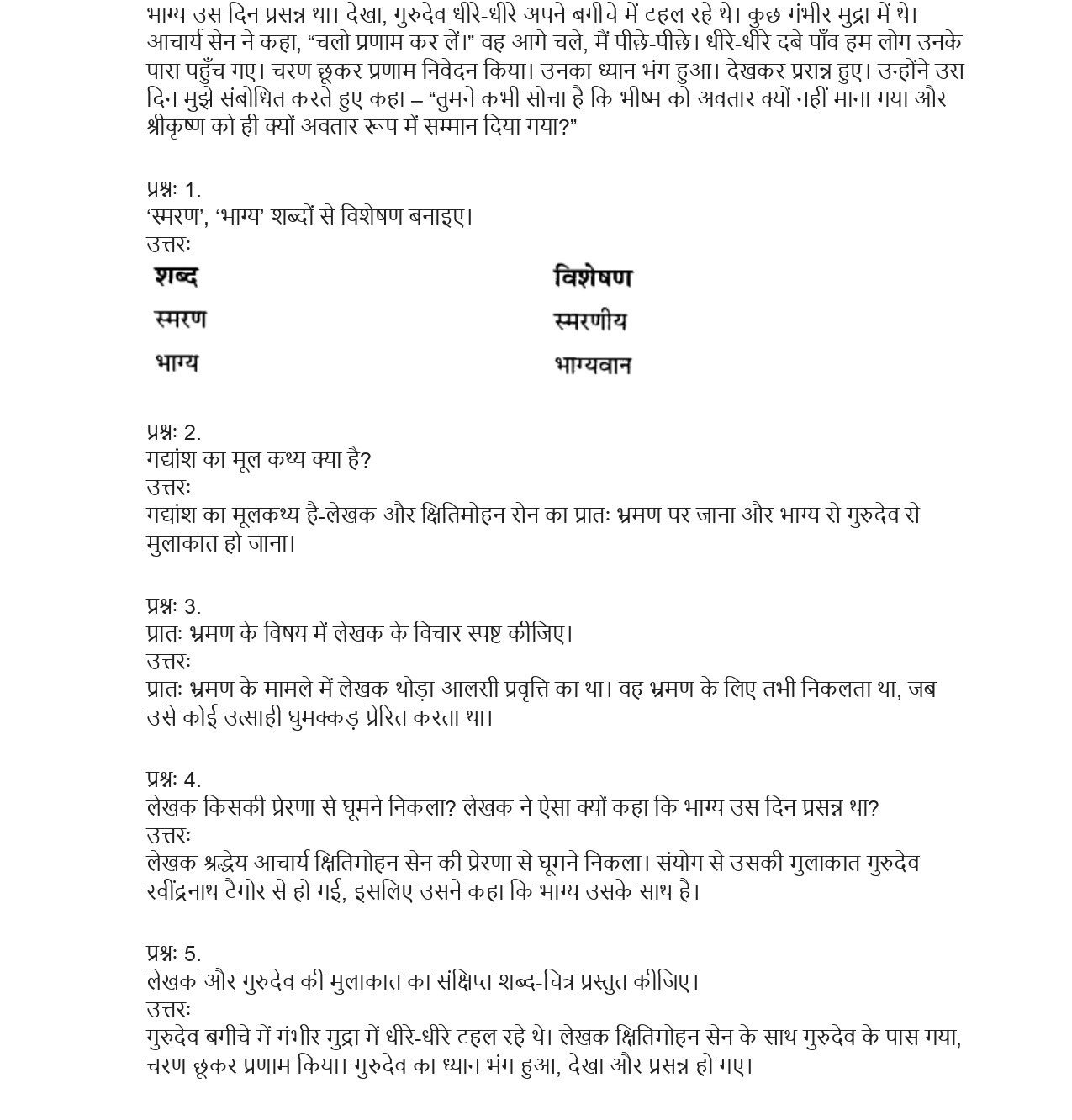 भाग्य उस दिन प्रसन्न था। देखा, गुरुदेव धीरे-धीरे अपने बगीचे में टहल रहे थे। कुछ गंभीर मुद्रा में थे। आचार्य सेन ने कहा, “चलो प्रणाम कर लें।” वह आगे चले, मैं पीछे-पीछे। धीरे-धीरे दबे पाँव हम लोग उनके पास पहुँच गए। चरण छूकर प्रणाम निवेदन किया। उनका ध्यान भंग हुआ। देखकर प्रसन्न हुए। उन्होंने उस दिन मुझे संबोधित करते हुए कहा – “तुमने कभी सोचा है कि भीष्म को अवतार क्यों नहीं माना गया और श्रीकृष्ण को ही क्यों अवतार रूप में सम्मान दिया गया?”

प्रश्नः 1.
‘स्मरण’, ‘भाग्य’ शब्दों से विशेषण बनाइए।
उत्तरः

| शब्द | विशेषण |
|---|---|
| स्मरण | स्मरणीय |
| भाग्य | भाग्यवान |

प्रश्नः 2.
गद्यांश का मूल कथ्य क्या है?
उत्तरः
गद्यांश का मूलकथ्य है-लेखक और क्षितिमोहन सेन का प्रातः भ्रमण पर जाना और भाग्य से गुरुदेव से मुलाकात हो जाना।

प्रश्नः 3.
प्रातः भ्रमण के विषय में लेखक के विचार स्पष्ट कीजिए।
उत्तरः
प्रातः भ्रमण के मामले में लेखक थोड़ा आलसी प्रवृत्ति का था। वह भ्रमण के लिए तभी निकलता था, जब उसे कोई उत्साही घुमक्कड़ प्रेरित करता था।

प्रश्नः 4.
लेखक किसकी प्रेरणा से घूमने निकला? लेखक ने ऐसा क्यों कहा कि भाग्य उस दिन प्रसन्न था?
उत्तरः
लेखक श्रद्धेय आचार्य क्षितिमोहन सेन की प्रेरणा से घूमने निकला। संयोग से उसकी मुलाकात गुरुदेव रवींद्रनाथ टैगोर से हो गई, इसलिए उसने कहा कि भाग्य उसके साथ है।

प्रश्नः 5.
लेखक और गुरुदेव की मुलाकात का संक्षिप्त शब्द-चित्र प्रस्तुत कीजिए।
उत्तरः
गुरुदेव बगीचे में गंभीर मुद्रा में धीरे-धीरे टहल रहे थे। लेखक क्षितिमोहन सेन के साथ गुरुदेव के पास गया, चरण छूकर प्रणाम किया। गुरुदेव का ध्यान भंग हुआ, देखा और प्रसन्न हो गए।